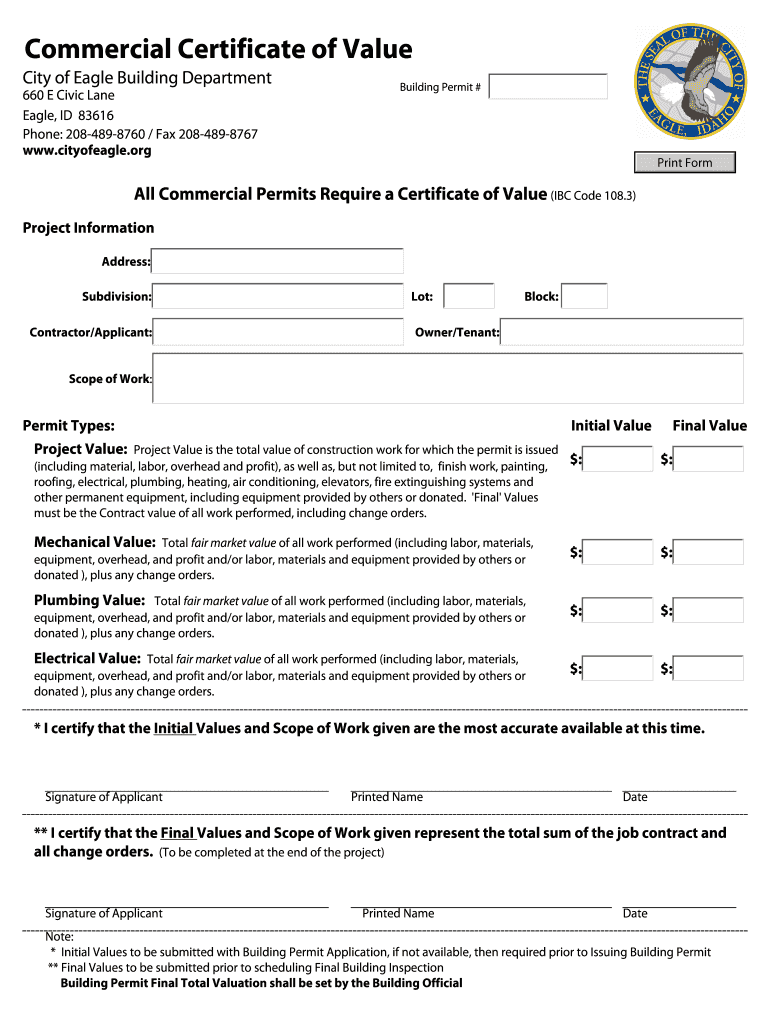 Commercial Certificate of Value

City of Eagle Building Department
660 E Civic Lane
Eagle, ID 83616
Phone: 208-489-8760 / Fax 208-489-8767
www.cityofeagle.org

Building Permit #

THE SEAL OF THE CITY OF EAGLE, IDAHO

Print Form

All Commercial Permits Require a Certificate of Value (IBC Code 108.3)

Project Information

Address:

Subdivision:
Lot:
Block:

Contractor/Applicant:
Owner/Tenant:

Scope of Work:

Permit Types:
Initial Value
Final Value

Project Value: Project Value is the total value of construction work for which the permit is issued (including material, labor, overhead and profit), as well as, but not limited to, finish work, painting, roofing, electrical, plumbing, heating, air conditioning, elevators, fire extinguishing systems and other permanent equipment, including equipment provided by others or donated. 'Final' Values must be the Contract value of all work performed, including change orders.
$: $:

Mechanical Value: Total fair market value of all work performed (including labor, materials, equipment, overhead, and profit and/or labor, materials and equipment provided by others or donated ), plus any change orders.
$: $:

Plumbing Value: Total fair market value of all work performed (including labor, materials, equipment, overhead, and profit and/or labor, materials and equipment provided by others or donated ), plus any change orders.
$: $:

Electrical Value: Total fair market value of all work performed (including labor, materials, equipment, overhead, and profit and/or labor, materials and equipment provided by others or donated ), plus any change orders.
$: $:

* I certify that the Initial Values and Scope of Work given are the most accurate available at this time.

Signature of Applicant
Printed Name
Date

** I certify that the Final Values and Scope of Work given represent the total sum of the job contract and all change orders. (To be completed at the end of the project)

Signature of Applicant
Printed Name
Date

Note:
* Initial Values to be submitted with Building Permit Application, if not available, then required prior to Issuing Building Permit
** Final Values to be submitted prior to scheduling Final Building Inspection
Building Permit Final Total Valuation shall be set by the Building Official